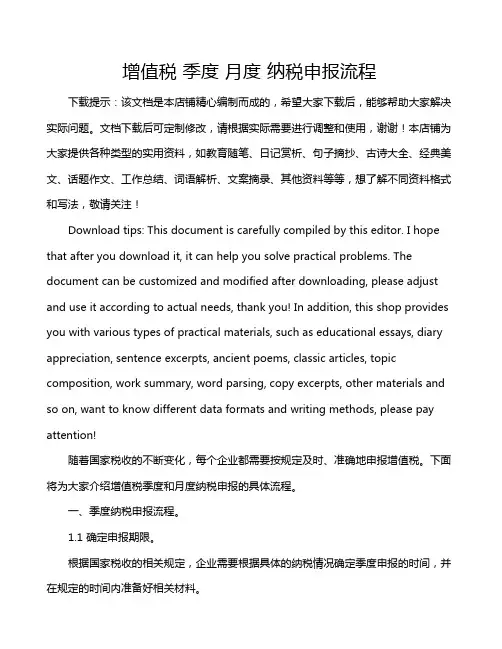 增值税 季度 月度 纳税申报流程

下载提示：该文档是本店铺精心编制而成的，希望大家下载后，能够帮助大家解决实际问题。文档下载后可定制修改，请根据实际需要进行调整和使用，谢谢！本店铺为大家提供各种类型的实用资料，如教育随笔、日记赏析、句子摘抄、古诗大全、经典美文、话题作文、工作总结、词语解析、文案摘录、其他资料等等，想了解不同资料格式和写法，敬请关注！

Download tips: This document is carefully compiled by this editor. I hope that after you download it, it can help you solve practical problems. The document can be customized and modified after downloading, please adjust and use it according to actual needs, thank you! In addition, this shop provides you with various types of practical materials, such as educational essays, diary appreciation, sentence excerpts, ancient poems, classic articles, topic composition, work summary, word parsing, copy excerpts, other materials and so on, want to know different data formats and writing methods, please pay attention!

随着国家税收的不断变化，每个企业都需要按规定及时、准确地申报增值税。下面将为大家介绍增值税季度和月度纳税申报的具体流程。

一、季度纳税申报流程。

1.1 确定申报期限。

根据国家税收的相关规定，企业需要根据具体的纳税情况确定季度申报的时间，并在规定的时间内准备好相关材料。